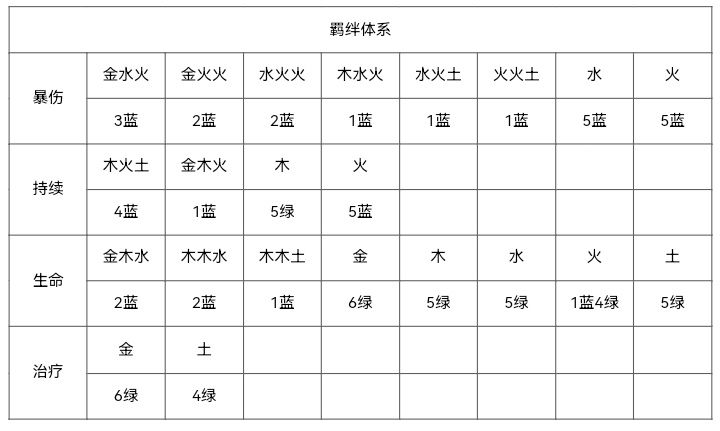 | 羁绊体系 | | | | | | | | |
|---|---|---|---|---|---|---|---|---|
| 暴伤 | 金水火 | 金火火 | 水火火 | 木水火 | 水火土 | 火火土 | 水 | 火 |
| | 3蓝 | 2蓝 | 2蓝 | 1蓝 | 1蓝 | 1蓝 | 5蓝 | 5蓝 |
| 持续 | 木火土 | 金木火 | 木 | 火 | | | | |
| | 4蓝 | 1蓝 | 5绿 | 5蓝 | | | | |
| 生命 | 金木水 | 木木水 | 木木土 | 金 | 木 | 水 | 火 | 土 |
| | 2蓝 | 2蓝 | 1蓝 | 6绿 | 5绿 | 5绿 | 1蓝4绿 | 5绿 |
| 治疗 | 金 | 土 | | | | | | |
| | 6绿 | 4绿 | | | | | | |